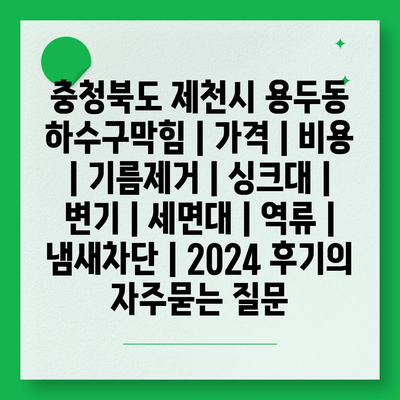 충청북도 제천시 용두동 하수구막힘 | 가격 | 비용 | 기름제거 | 싱크대 | 변기 | 세면대 | 역류 | 냄새차단 | 2024 후기의 자주묻는 질문